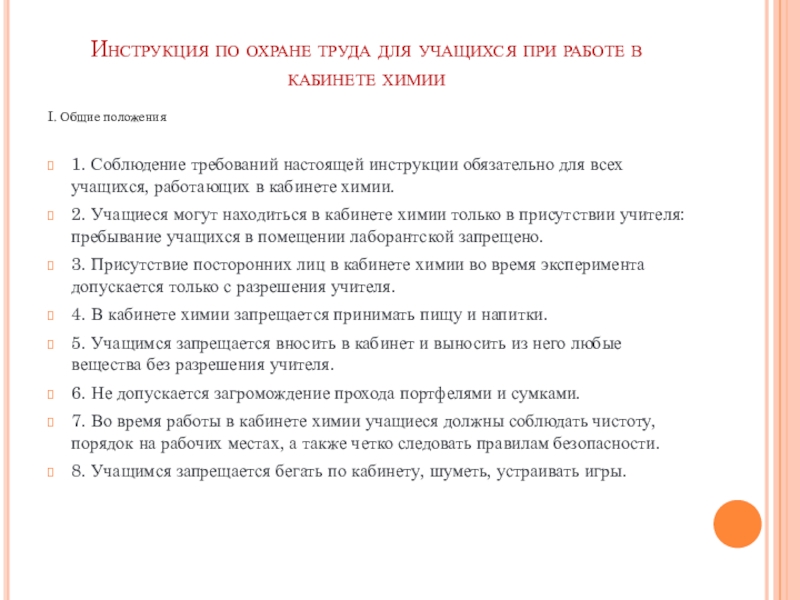 Инструкция по охране труда для учащихся при работе в кабинете химии

I. Общие положения

1. Соблюдение требований настоящей инструкции обязательно для всех учащихся, работающих в кабинете химии.

2. Учащиеся могут находиться в кабинете химии только в присутствии учителя: пребывание учащихся в помещении лаборантской запрещено.

3. Присутствие посторонних лиц в кабинете химии во время эксперимента допускается только с разрешения учителя.

4. В кабинете химии запрещается принимать пищу и напитки.

5. Учащимся запрещается вносить в кабинет и выносить из него любые вещества без разрешения учителя.

6. Не допускается загромождение прохода портфелями и сумками.

7. Во время работы в кабинете химии учащиеся должны соблюдать чистоту, порядок на рабочих местах, а также четко следовать правилам безопасности.

8. Учащимся запрещается бегать по кабинету, шуметь, устраивать игры.